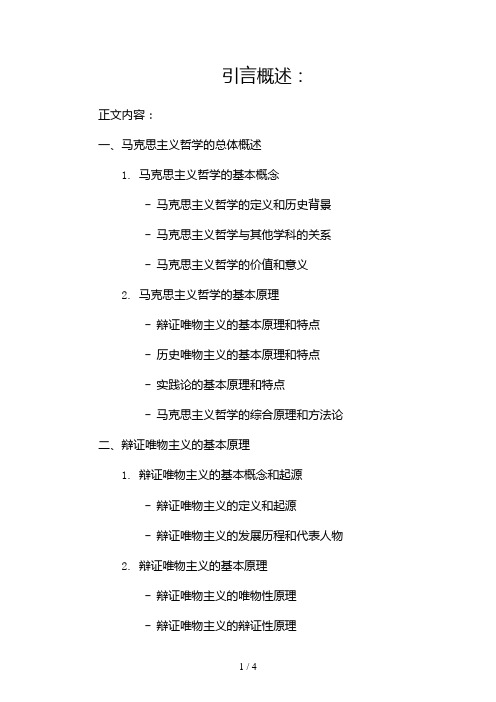 引言概述：

正文内容：

一、马克思主义哲学的总体概述

1. 马克思主义哲学的基本概念

- 马克思主义哲学的定义和历史背景

- 马克思主义哲学与其他学科的关系

- 马克思主义哲学的价值和意义

2. 马克思主义哲学的基本原理

- 辩证唯物主义的基本原理和特点

- 历史唯物主义的基本原理和特点

- 实践论的基本原理和特点

- 马克思主义哲学的综合原理和方法论

二、辩证唯物主义的基本原理

1. 辩证唯物主义的基本概念和起源

- 辩证唯物主义的定义和起源

- 辩证唯物主义的发展历程和代表人物

2. 辩证唯物主义的基本原理

- 辩证唯物主义的唯物性原理

- 辩证唯物主义的辩证性原理

1 / 4